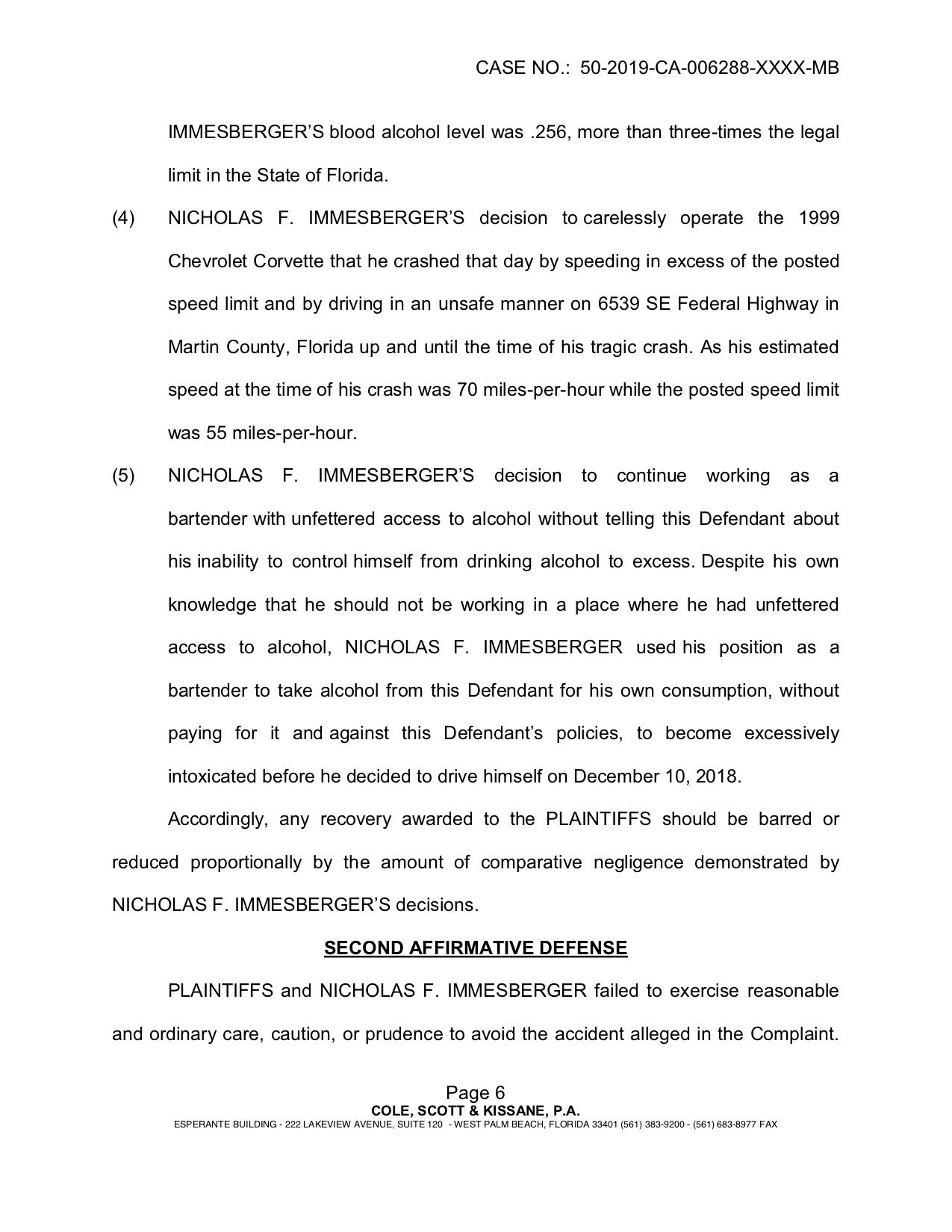 CASE NO.: 50-2019-CA-006288-XXXX-MB

IMMESBERGER'S blood alcohol level was .256, more than three-times the legal limit in the State of Florida.

(4) NICHOLAS F. IMMESBERGER'S decision to carelessly operate the 1999 Chevrolet Corvette that he crashed that day by speeding in excess of the posted speed limit and by driving in an unsafe manner on 6539 SE Federal Highway in Martin County, Florida up and until the time of his tragic crash. As his estimated speed at the time of his crash was 70 miles-per-hour while the posted speed limit was 55 miles-per-hour.

(5) NICHOLAS F. IMMESBERGER'S decision to continue working as a bartender with unfettered access to alcohol without telling this Defendant about his inability to control himself from drinking alcohol to excess. Despite his own knowledge that he should not be working in a place where he had unfettered access to alcohol, NICHOLAS F. IMMESBERGER used his position as a bartender to take alcohol from this Defendant for his own consumption, without paying for it and against this Defendant's policies, to become excessively intoxicated before he decided to drive himself on December 10, 2018.

Accordingly, any recovery awarded to the PLAINTIFFS should be barred or reduced proportionally by the amount of comparative negligence demonstrated by NICHOLAS F. IMMESBERGER'S decisions.

SECOND AFFIRMATIVE DEFENSE

PLAINTIFFS and NICHOLAS F. IMMESBERGER failed to exercise reasonable and ordinary care, caution, or prudence to avoid the accident alleged in the Complaint.

Page 6
COLE, SCOTT & KISSANE, P.A.
ESPERANTE BUILDING - 222 LAKEVIEW AVENUE, SUITE 120 - WEST PALM BEACH, FLORIDA 33401 (561) 383-9200 - (561) 683-8977 FAX